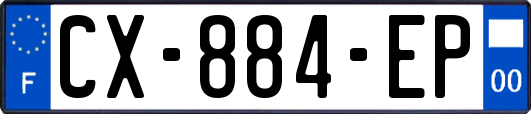 F
CX-884-EP
00